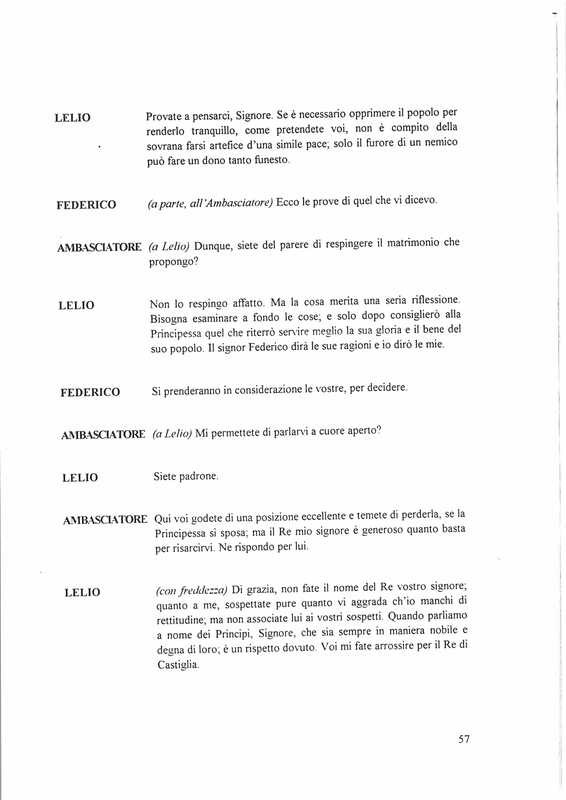 LELIO Provate a pensarci, Signore. Se è necessario opprimere il popolo per renderlo tranquillo, come pretendete voi, non è compito della sovrana farsi artefice d'una simile pace; solo il furore di un nemico può fare un dono tanto funesto.

FEDERICO (a parte, all'Ambasciatore) Ecco le prove di quel che vi dicevo.

AMBASCIATORE (a Lelio) Dunque, siete del parere di respingere il matrimonio che propongo?

LELIO Non lo respingo affatto. Ma la cosa merita una seria riflessione. Bisogna esaminare a fondo le cose; e solo dopo consiglierò alla Principessa quel che riterrò servire meglio la sua gloria e il bene del suo popolo. Il signor Federico dirà le sue ragioni e io dirò le mie.

FEDERICO Si prenderanno in considerazione le vostre, per decidere.

AMBASCIATORE (a Lelio) Mi permettete di parlarvi a cuore aperto?

LELIO Siete padrone.

AMBASCIATORE Qui voi godete di una posizione eccellente e temete di perderla, se la Principessa si sposa; ma il Re mio signore è generoso quanto basta per risarcirvi. Ne rispondo per lui.

LELIO (con freddezza) Di grazia, non fate il nome del Re vostro signore; quanto a me, sospettate pure quanto vi aggrada ch'io manchi di rettitudine; ma non associate lui ai vostri sospetti. Quando parliamo a nome dei Principi, Signore, che sia sempre in maniera nobile e degna di loro; è un rispetto dovuto. Voi mi fate arrossire per il Re di Castiglia.

57